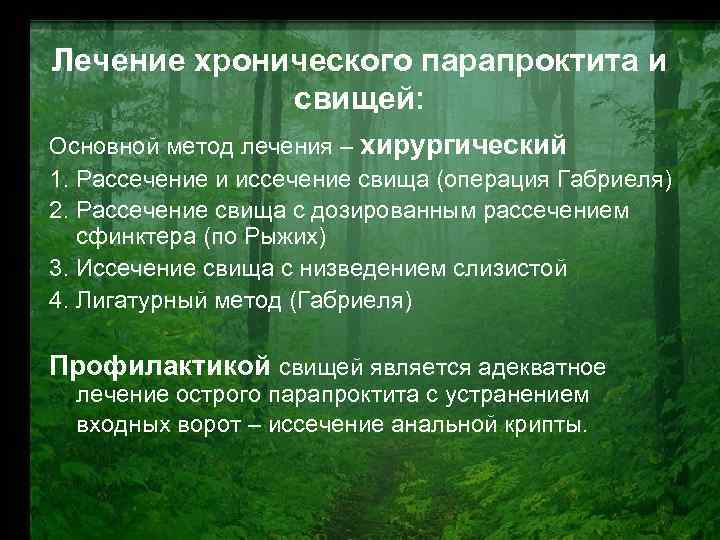 Лечение хронического парапроктита и свищей:

Основной метод лечения – хирургический

1. Рассечение и иссечение свища (операция Габриеля)
2. Рассечение свища с дозированным рассечением сфинктера (по Рыжих)
3. Иссечение свища с низведением слизистой
4. Лигатурный метод (Габриеля)

Профилактикой свищей является адекватное лечение острого парапроктита с устранением входных ворот – иссечение анальной крипты.